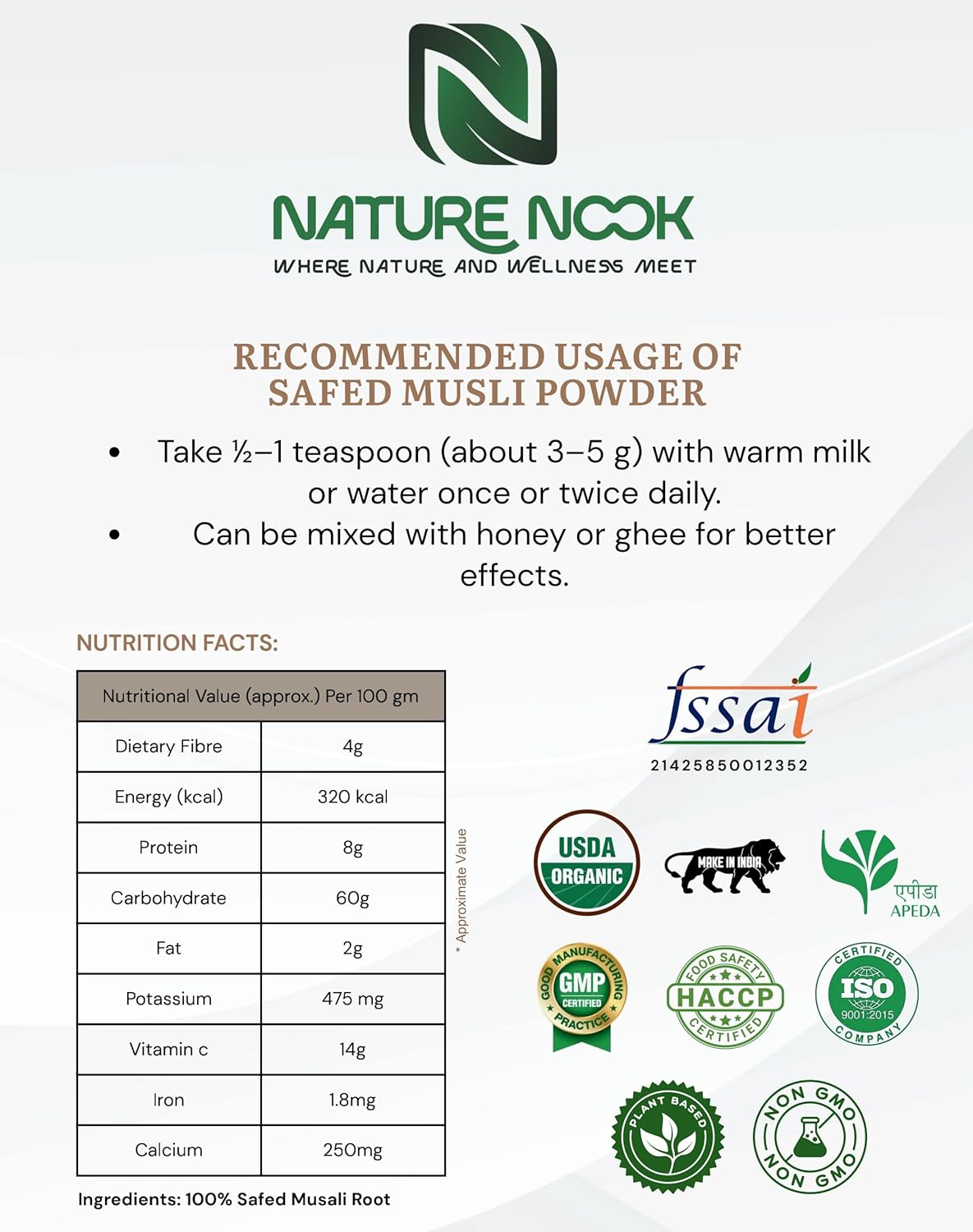 NATURE NOOK
WHERE NATURE AND WELLNESS MEET

RECOMMENDED USAGE OF SAFED MUSLI POWDER

• Take ½–1 teaspoon (about 3–5 g) with warm milk or water once or twice daily.
• Can be mixed with honey or ghee for better effects.

NUTRITION FACTS:

| Nutritional Value (approx.) Per 100 gm | |
|---|---|
| Dietary Fibre | 4g |
| Energy (kcal) | 320 kcal |
| Protein | 8g |
| Carbohydrate | 60g |
| Fat | 2g |
| Potassium | 475 mg |
| Vitamin c | 14g |
| Iron | 1.8mg |
| Calcium | 250mg |

* Approximate Value

Ingredients: 100% Safed Musali Root

fssai
21425850012352

USDA ORGANIC
MAKE IN INDIA
एपीडा APEDA
GOOD MANUFACTURING PRACTICE GMP CERTIFIED
FOOD SAFETY HACCP CERTIFIED
CERTIFIED ISO 9001:2015 COMPANY
PLANT BASED
NON GMO NON GMO